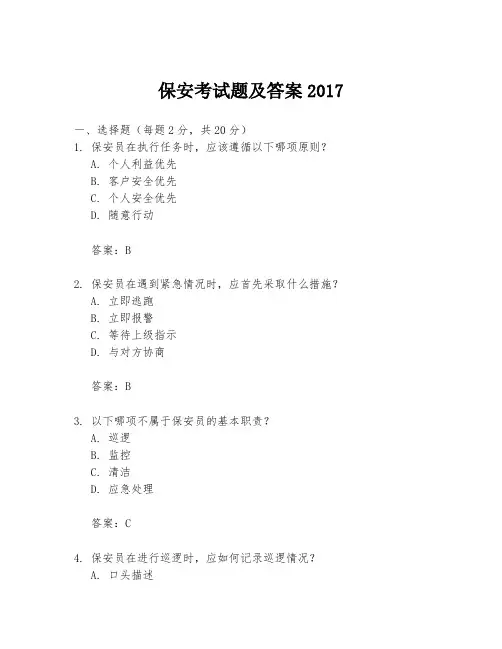 保安考试题及答案 2017

一、选择题（每题 2 分，共 20 分）

1. 保安员在执行任务时，应该遵循以下哪项原则？
A. 个人利益优先
B. 客户安全优先
C. 个人安全优先
D. 随意行动

答案：B

2. 保安员在遇到紧急情况时，应首先采取什么措施？
A. 立即逃跑
B. 立即报警
C. 等待上级指示
D. 与对方协商

答案：B

3. 以下哪项不属于保安员的基本职责？
A. 巡逻
B. 监控
C. 清洁
D. 应急处理

答案：C

4. 保安员在进行巡逻时，应如何记录巡逻情况？
A. 口头描述